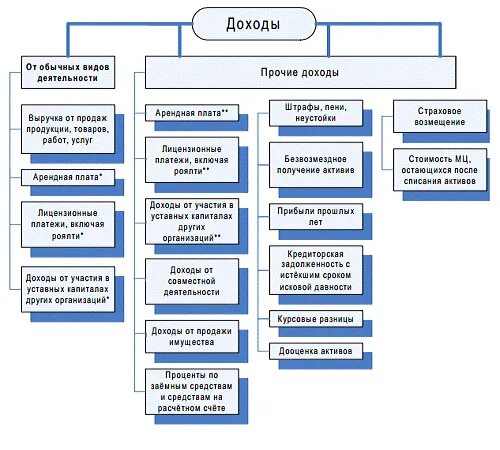 Доходы

От обычных видов деятельности

Выручка от продаж продукции, товаров, работ, услуг

Арендная плата*

Лицензионные платежи, включая роялти*

Доходы от участия в уставных капиталах других организаций*

Прочие доходы

Арендная плата**

Лицензионные платежи, включая роялти**

Доходы от участия в уставных капиталах других организаций**

Доходы от совместной деятельности

Доходы от продажи имущества

Проценты по заёмным средствам и средствам на расчётном счёте

Штрафы, пени, неустойки

Безвозмездное получение активив

Прибыли прошлых лет

Кредиторская задолженность с истёкшим сроком исковой давности

Курсовые разницы

Дооценка активов

Страховое возмещение

Стоимость МЦ, остающихся после списания активов